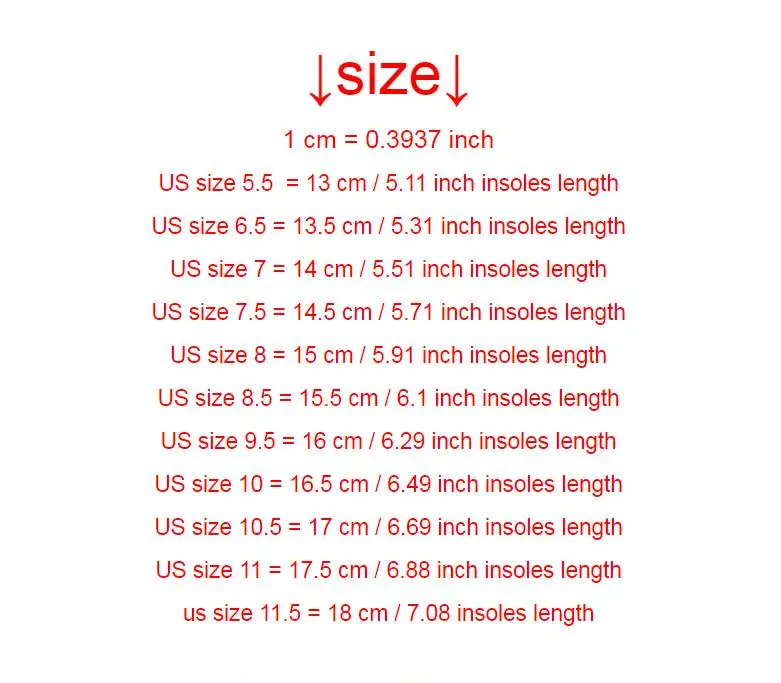 ↓size↓

1 cm = 0.3937 inch

US size 5.5 = 13 cm / 5.11 inch insoles length

US size 6.5 = 13.5 cm / 5.31 inch insoles length

US size 7 = 14 cm / 5.51 inch insoles length

US size 7.5 = 14.5 cm / 5.71 inch insoles length

US size 8 = 15 cm / 5.91 inch insoles length

US size 8.5 = 15.5 cm / 6.1 inch insoles length

US size 9.5 = 16 cm / 6.29 inch insoles length

US size 10 = 16.5 cm / 6.49 inch insoles length

US size 10.5 = 17 cm / 6.69 inch insoles length

US size 11 = 17.5 cm / 6.88 inch insoles length

us size 11.5 = 18 cm / 7.08 insoles length